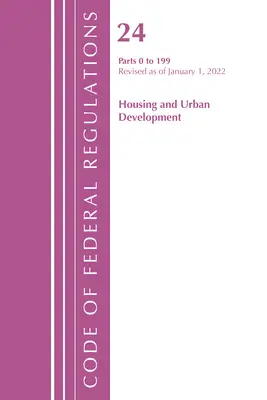 CODE OF FEDERAL REGULATIONS

24

Parts 0 to 199
Revised as of January 1, 2022

Housing and Urban Development